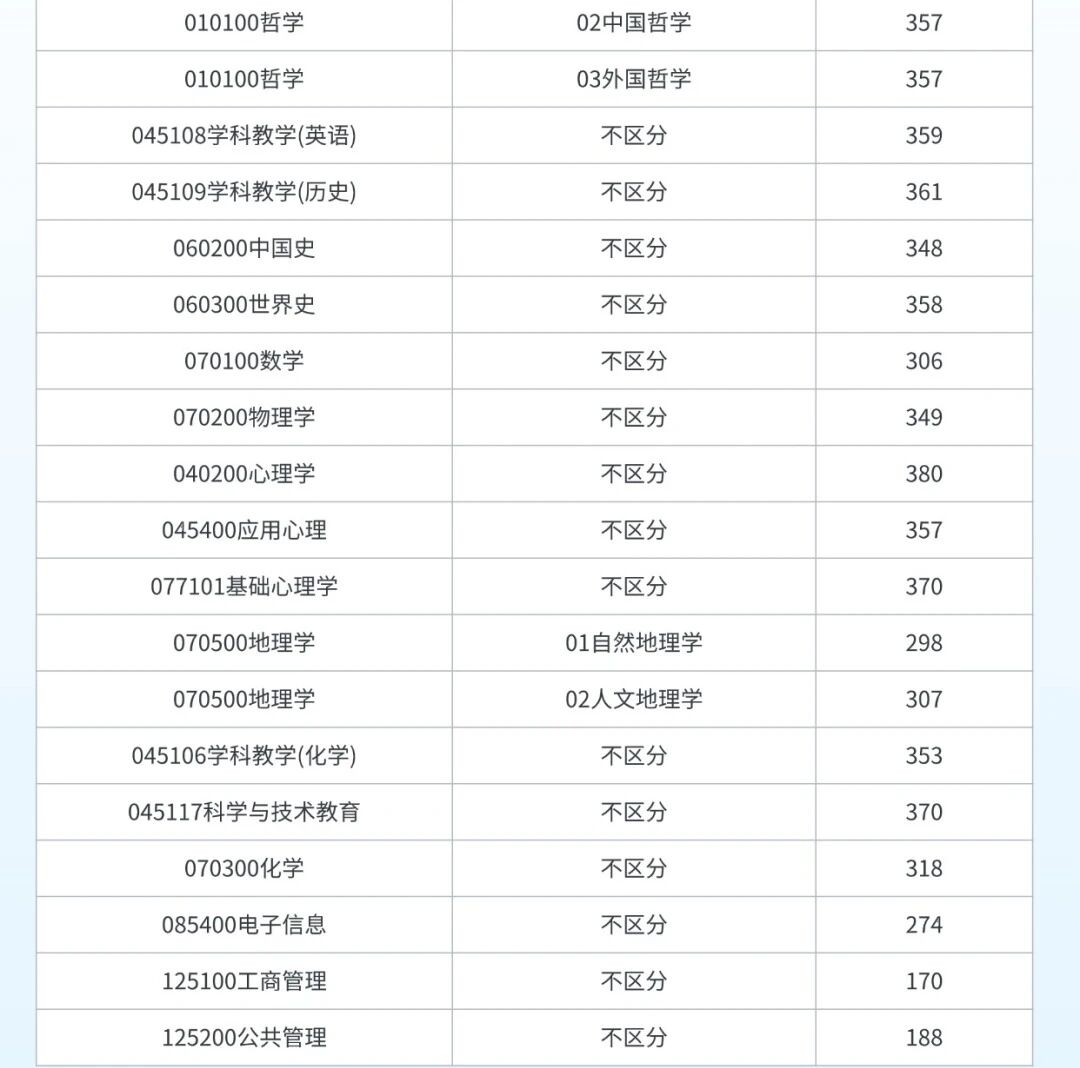 | | | |
|---|---|---|
| 010100哲学 | 02中国哲学 | 357 |
| 010100哲学 | 03外国哲学 | 357 |
| 045108学科教学(英语) | 不区分 | 359 |
| 045109学科教学(历史) | 不区分 | 361 |
| 060200中国史 | 不区分 | 348 |
| 060300世界史 | 不区分 | 358 |
| 070100数学 | 不区分 | 306 |
| 070200物理学 | 不区分 | 349 |
| 040200心理学 | 不区分 | 380 |
| 045400应用心理 | 不区分 | 357 |
| 077101基础心理学 | 不区分 | 370 |
| 070500地理学 | 01自然地理学 | 298 |
| 070500地理学 | 02人文地理学 | 307 |
| 045106学科教学(化学) | 不区分 | 353 |
| 045117科学与技术教育 | 不区分 | 370 |
| 070300化学 | 不区分 | 318 |
| 085400电子信息 | 不区分 | 274 |
| 125100工商管理 | 不区分 | 170 |
| 125200公共管理 | 不区分 | 188 |